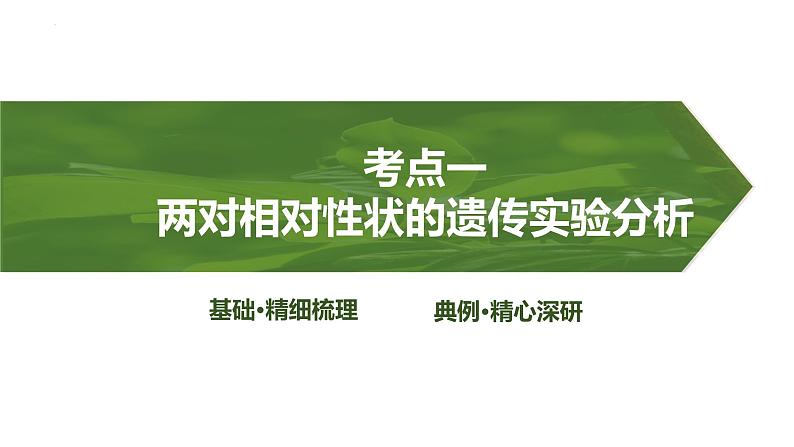 考点一
两对相对性状的遗传实验分析

基础·精细梳理

典例·精心深研